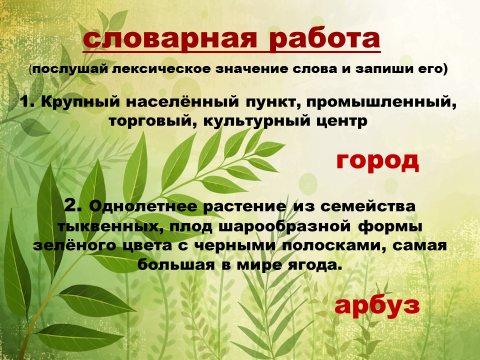 словарная работа

(послушай лексическое значение слова и запиши его)

1. Крупный населённый пункт, промышленный, торговый, культурный центр

город

2. Однолетнее растение из семейства тыквенных, плод шарообразной формы зелёного цвета с черными полосками, самая большая в мире ягода.

арбуз